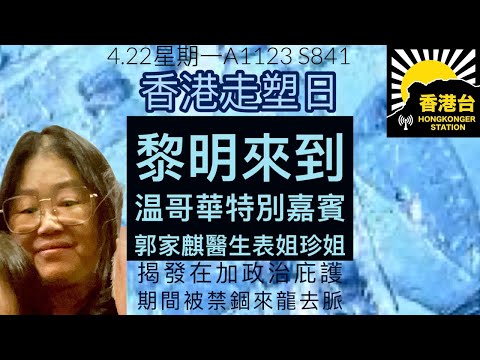 4.22星期一A1123 S841
香港走塑日
黎明來到
温哥華特別嘉賓
郭家麒醫生表姐珍姐
揭發在加政治庇護
期間被禁錮來龍去脈

香港台
HONGKONGER STATION